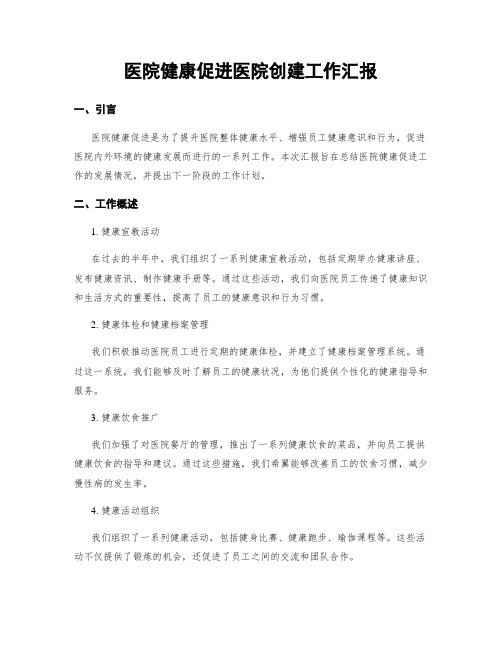 医院健康促进医院创建工作汇报

一、引言

医院健康促进是为了提升医院整体健康水平、增强员工健康意识和行为，促进医院内外环境的健康发展而进行的一系列工作。本次汇报旨在总结医院健康促进工作的发展情况，并提出下一阶段的工作计划。

二、工作概述

1. 健康宣教活动

在过去的半年中，我们组织了一系列健康宣教活动，包括定期举办健康讲座、发布健康资讯、制作健康手册等。通过这些活动，我们向医院员工传递了健康知识和生活方式的重要性，提高了员工的健康意识和行为习惯。

2. 健康体检和健康档案管理

我们积极推动医院员工进行定期的健康体检，并建立了健康档案管理系统。通过这一系统，我们能够及时了解员工的健康状况，为他们提供个性化的健康指导和服务。

3. 健康饮食推广

我们加强了对医院餐厅的管理，推出了一系列健康饮食的菜品，并向员工提供健康饮食的指导和建议。通过这些措施，我们希望能够改善员工的饮食习惯，减少慢性病的发生率。

4. 健康活动组织

我们组织了一系列健康活动，包括健身比赛、健康跑步、瑜伽课程等。这些活动不仅提供了锻炼的机会，还促进了员工之间的交流和团队合作。